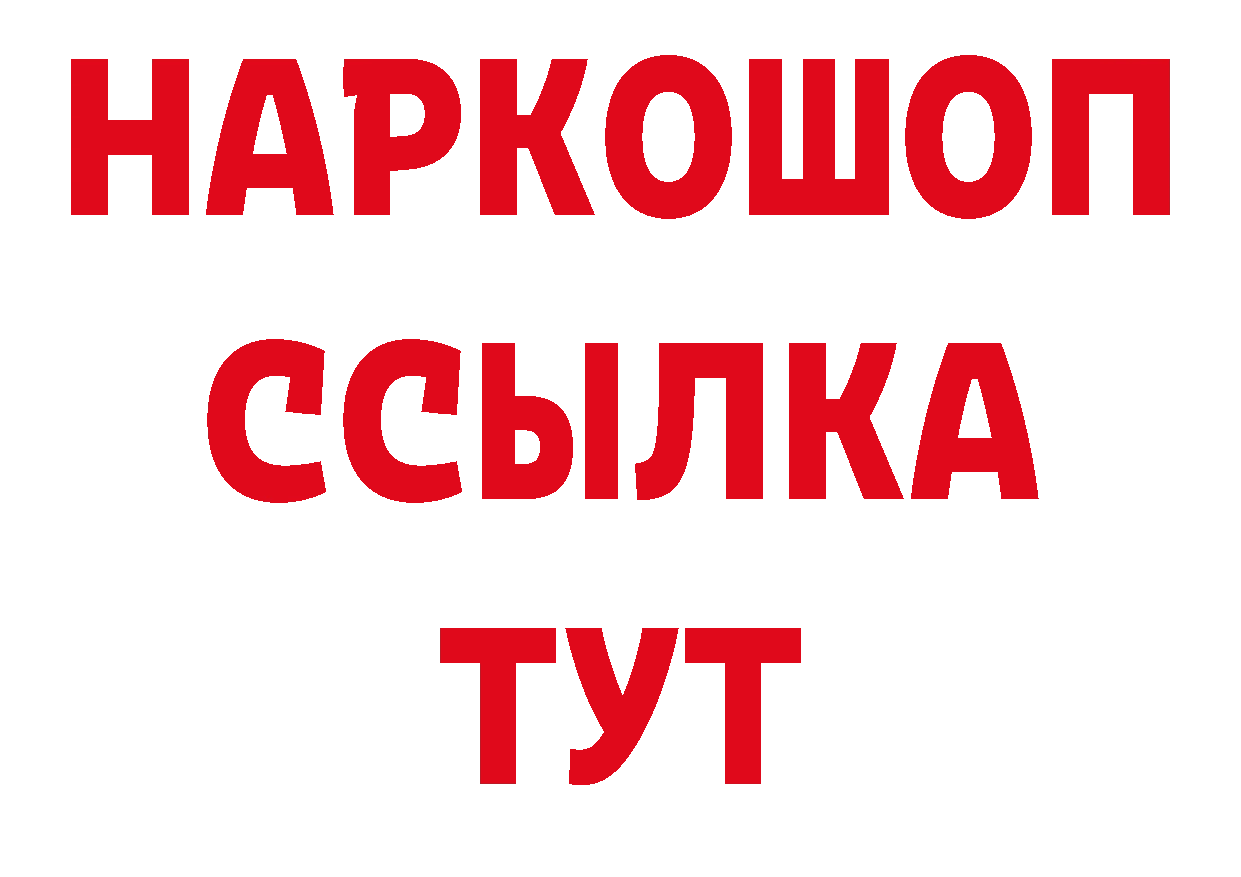 НАРКОШОП
ССЫЛКА
ТУТ